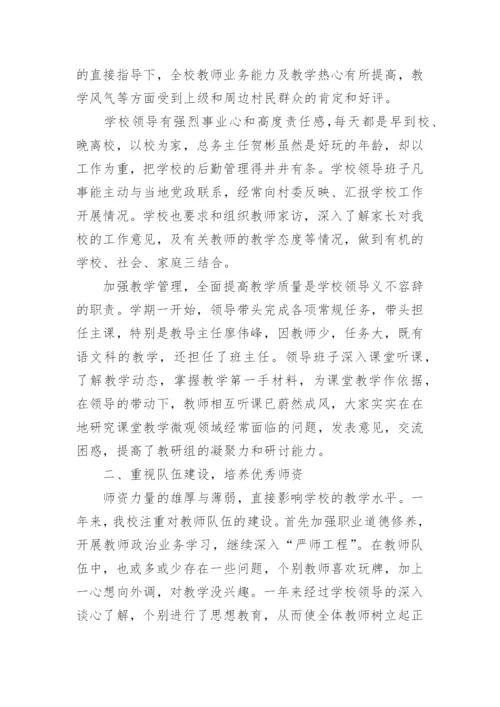 的直接指导下，全校教师业务能力及教学热心有所提高，教学风气等方面受到上级和周边村民群众的肯定和好评。

学校领导有强烈事业心和高度责任感，每天都是早到校、晚离校，以校为家，总务主任贺彬虽然是好玩的年龄，却以工作为重，把学校的后勤管理得井井有条。学校领导班子凡事能主动与当地党政联系，经常向村委反映、汇报学校工作开展情况。学校也要求和组织教师家访，深入了解家长对我校的工作意见，及有关教师的教学态度等情况，做到有机的学校、社会、家庭三结合。

加强教学管理，全面提高教学质量是学校领导义不容辞的职责。学期一开始，领导带头完成各项常规任务，带头担任主课，特别是教导主任廖伟峰，因教师少，任务大，既有语文科的教学，还担任了班主任。领导班子深入课堂听课，了解教学动态，掌握教学第一手材料，为课堂教学作依据，在领导的带动下，教师相互听课已蔚然成风，大家实实在在地研究课堂教学微观领域经常面临的问题，发表意见，交流困惑，提高了教研组的凝聚力和研讨能力。

二、重视队伍建设，培养优秀师资

师资力量的雄厚与薄弱，直接影响学校的教学水平。一年来，我校注重对教师队伍的建设。首先加强职业道德修养，开展教师政治业务学习，继续深入“严师工程”。在教师队伍中，也或多或少存在一些问题，个别教师喜欢玩牌，加上一心想向外调，对教学没兴趣。一年来经过学校领导的深入谈心了解，个别进行了思想教育，从而使全体教师树立起正